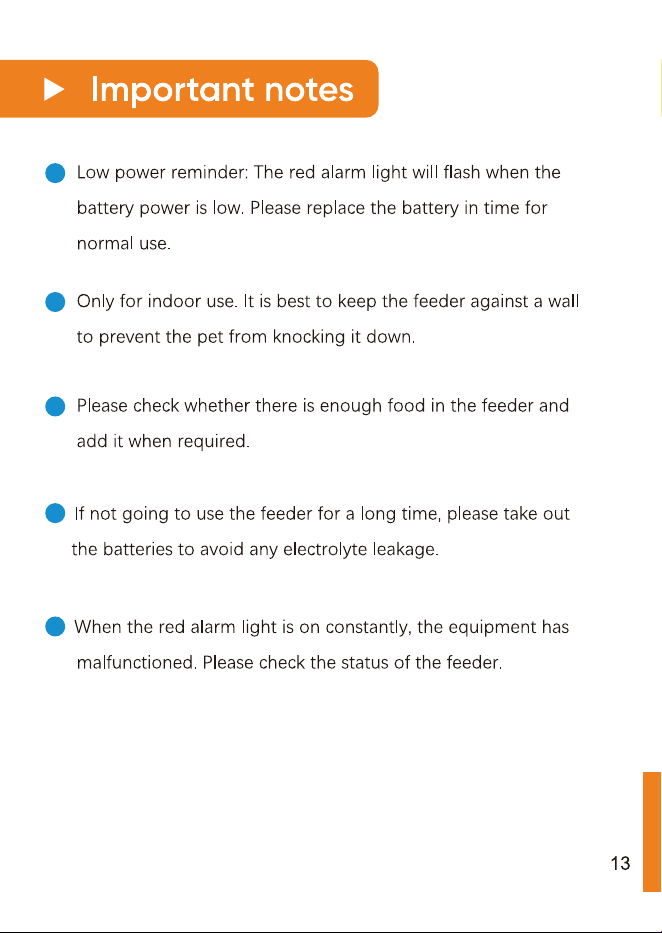 ▶ Important notes

• Low power reminder: The red alarm light will flash when the battery power is low. Please replace the battery in time for normal use.

• Only for indoor use. It is best to keep the feeder against a wall to prevent the pet from knocking it down.

• Please check whether there is enough food in the feeder and add it when required.

• If not going to use the feeder for a long time, please take out the batteries to avoid any electrolyte leakage.

• When the red alarm light is on constantly, the equipment has malfunctioned. Please check the status of the feeder.

13